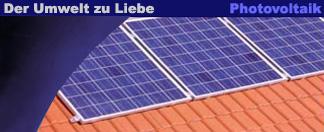 Der Umwelt zu Liebe Photovoltaik